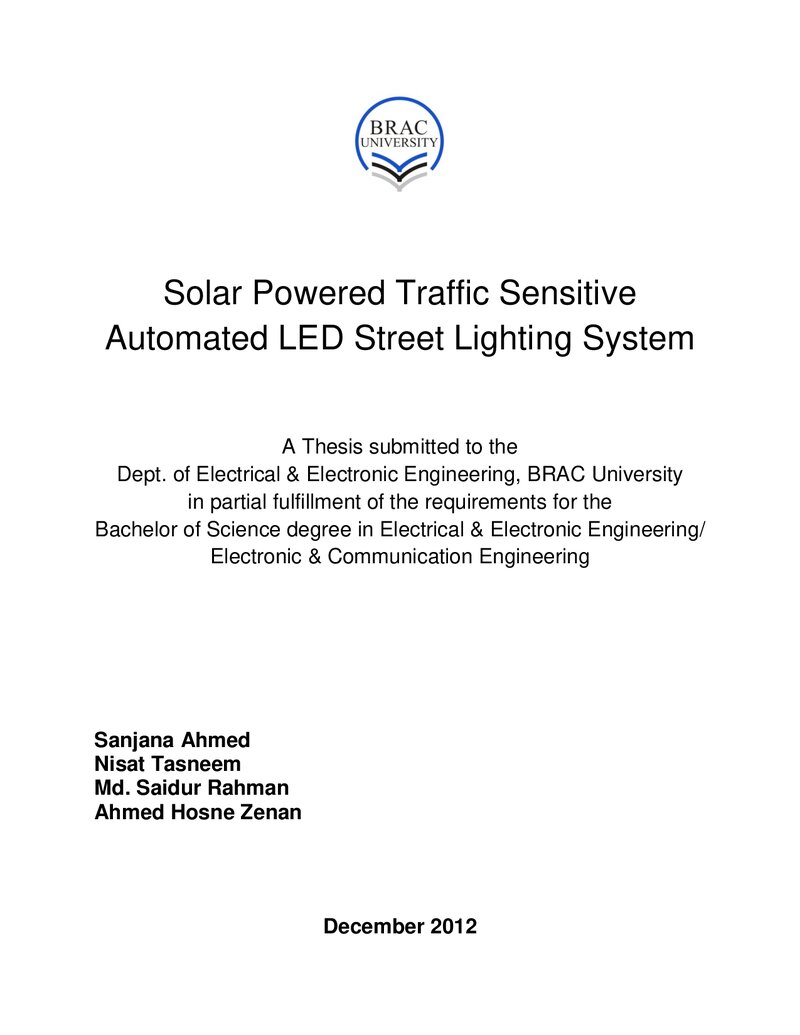 BRAC
UNIVERSITY

Solar Powered Traffic Sensitive
Automated LED Street Lighting System

A Thesis submitted to the
Dept. of Electrical & Electronic Engineering, BRAC University
in partial fulfillment of the requirements for the
Bachelor of Science degree in Electrical & Electronic Engineering/
Electronic & Communication Engineering

Sanjana Ahmed
Nisat Tasneem
Md. Saidur Rahman
Ahmed Hosne Zenan

December 2012